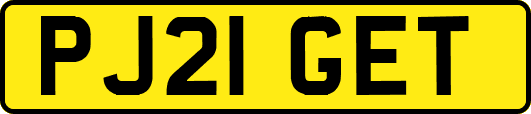 PJ21 GET